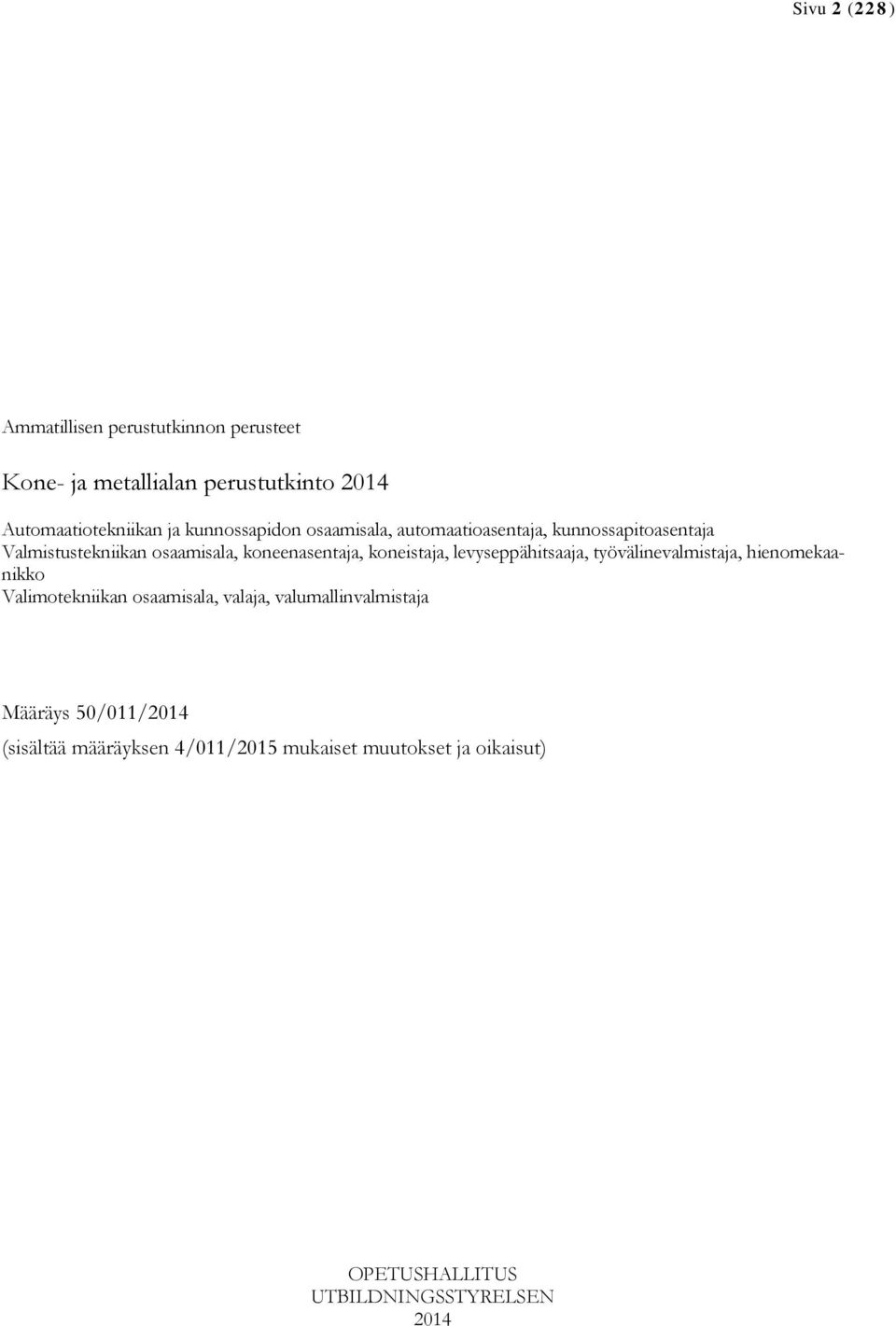 Sivu 2 (228)

Ammatillisen perustutkinnon perusteet

Kone- ja metallialan perustutkinto 2014

Automaatiotekniikan ja kunnossapidon osaamisala, automaatioasentaja, kunnossapitoasentaja
Valmistustekniikan osaamisala, koneenasentaja, koneistaja, levyseppähitsaaja, työvälinevalmistaja, hienomekaanikko
Valimotekniikan osaamisala, valaja, valumallinvalmistaja

Määräys 50/011/2014
(sisältää määräyksen 4/011/2015 mukaiset muutokset ja oikaisut)

OPETUSHALLITUS
UTBILDNINGSSTYRELSEN
2014